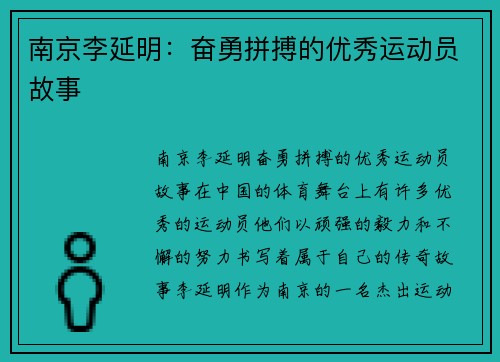 南京李延明：奋勇拼搏的优秀运动员故事

南京李延明奋勇拼搏的优秀运动员故事在中国的体育舞台上有许多优秀的运动员他们以顽强的毅力和不懈的努力书写着属于自己的传奇故事李延明作为南京的一名杰出运动